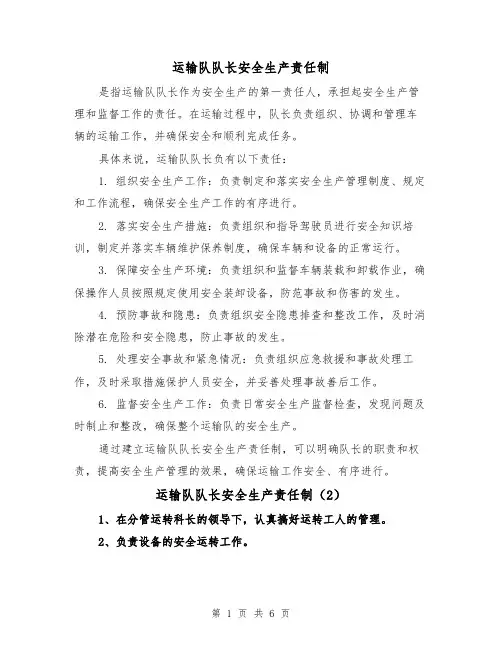 运输队队长安全生产责任制

是指运输队队长作为安全生产的第一责任人，承担起安全生产管理和监督工作的责任。在运输过程中，队长负责组织、协调和管理车辆的运输工作，并确保安全和顺利完成任务。

具体来说，运输队队长负有以下责任：

1. 组织安全生产工作：负责制定和落实安全生产管理制度、规定和工作流程，确保安全生产工作的有序进行。

2. 落实安全生产措施：负责组织和指导驾驶员进行安全知识培训，制定并落实车辆维护保养制度，确保车辆和设备的正常运行。

3. 保障安全生产环境：负责组织和监督车辆装载和卸载作业，确保操作人员按照规定使用安全装卸设备，防范事故和伤害的发生。

4. 预防事故和隐患：负责组织安全隐患排查和整改工作，及时消除潜在危险和安全隐患，防止事故的发生。

5. 处理安全事故和紧急情况：负责组织应急救援和事故处理工作，及时采取措施保护人员安全，并妥善处理事故善后工作。

6. 监督安全生产工作：负责日常安全生产监督检查，发现问题及时制止和整改，确保整个运输队的安全生产。

通过建立运输队队长安全生产责任制，可以明确队长的职责和权责，提高安全生产管理的效果，确保运输工作安全、有序进行。

运输队队长安全生产责任制（2）

1、在分管运转科长的领导下，认真搞好运转工人的管理。

2、负责设备的安全运转工作。

第 1 页 共 6 页